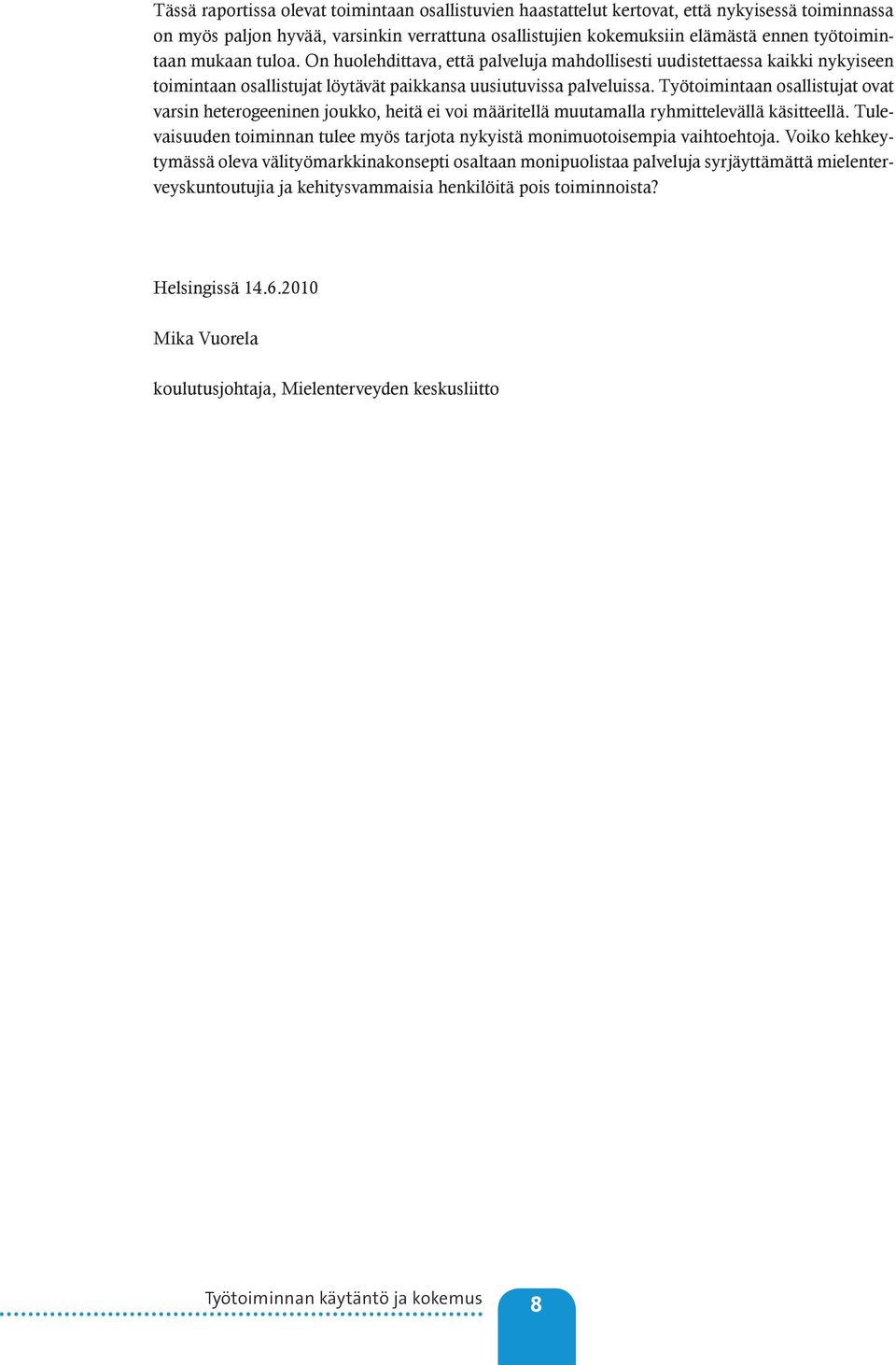 Tässä raportissa olevat toimintaan osallistuvien haastattelut kertovat, että nykyisessä toiminnassa on myös paljon hyvää, varsinkin verrattuna osallistujien kokemuksiin elämästä ennen työtoimintaan mukaan tuloa. On huolehdittava, että palveluja mahdollisesti uudistettaessa kaikki nykyiseen toimintaan osallistujat löytävät paikkansa uusiutuvissa palveluissa. Työtoimintaan osallistujat ovat varsin heterogeeninen joukko, heitä ei voi määritellä muutamalla ryhmittelevällä käsitteellä. Tulevaisuuden toiminnan tulee myös tarjota nykyistä monimuotoisempia vaihtoehtoja. Voiko kehkeytymässä oleva välityömarkkinakonsepti osaltaan monipuolistaa palveluja syrjäyttämättä mielenterveyskuntoutujia ja kehitysvammaisia henkilöitä pois toiminnoista?

Helsingissä 14.6.2010

Mika Vuorela

koulutusjohtaja, Mielenterveyden keskusliitto

Työtoiminnan käytäntö ja kokemus

8